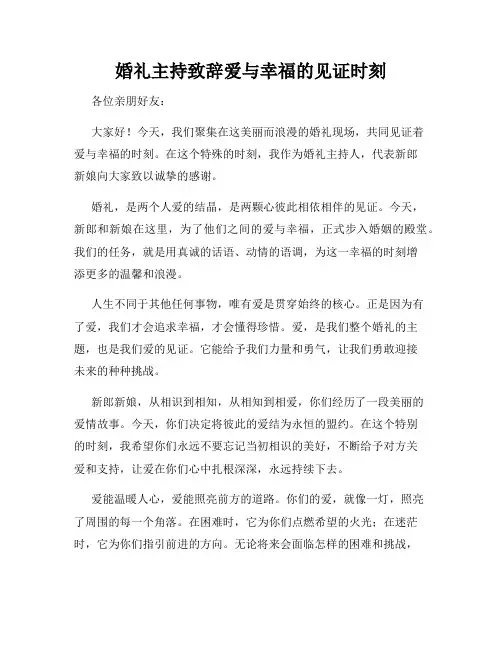 婚礼主持致辞爱与幸福的见证时刻

各位亲朋好友:

大家好！今天，我们聚集在这美丽而浪漫的婚礼现场，共同见证着爱与幸福的时刻。在这个特殊的时刻，我作为婚礼主持人，代表新郎新娘向大家致以诚挚的感谢。

婚礼，是两个人爱的结晶，是两颗心彼此相依相伴的见证。今天，新郎和新娘在这里，为了他们之间的爱与幸福，正式步入婚姻的殿堂。我们的任务，就是用真诚的话语、动情的语调，为这一幸福的时刻增添更多的温馨和浪漫。

人生不同于其他任何事物，唯有爱是贯穿始终的核心。正是因为有了爱，我们才会追求幸福，才会懂得珍惜。爱，是我们整个婚礼的主题，也是我们爱的见证。它能给予我们力量和勇气，让我们勇敢迎接未来的种种挑战。

新郎新娘，从相识到相知，从相知到相爱，你们经历了一段美丽的爱情故事。今天，你们决定将彼此的爱结为永恒的盟约。在这个特别的时刻，我希望你们永远不要忘记当初相识的美好，不断给予对方关爱和支持，让爱在你们心中扎根深深，永远持续下去。

爱能温暖人心，爱能照亮前方的道路。你们的爱，就像一灯，照亮了周围的每一个角落。在困难时，它为你们点燃希望的火光；在迷茫时，它为你们指引前进的方向。无论将来会面临怎样的困难和挑战，